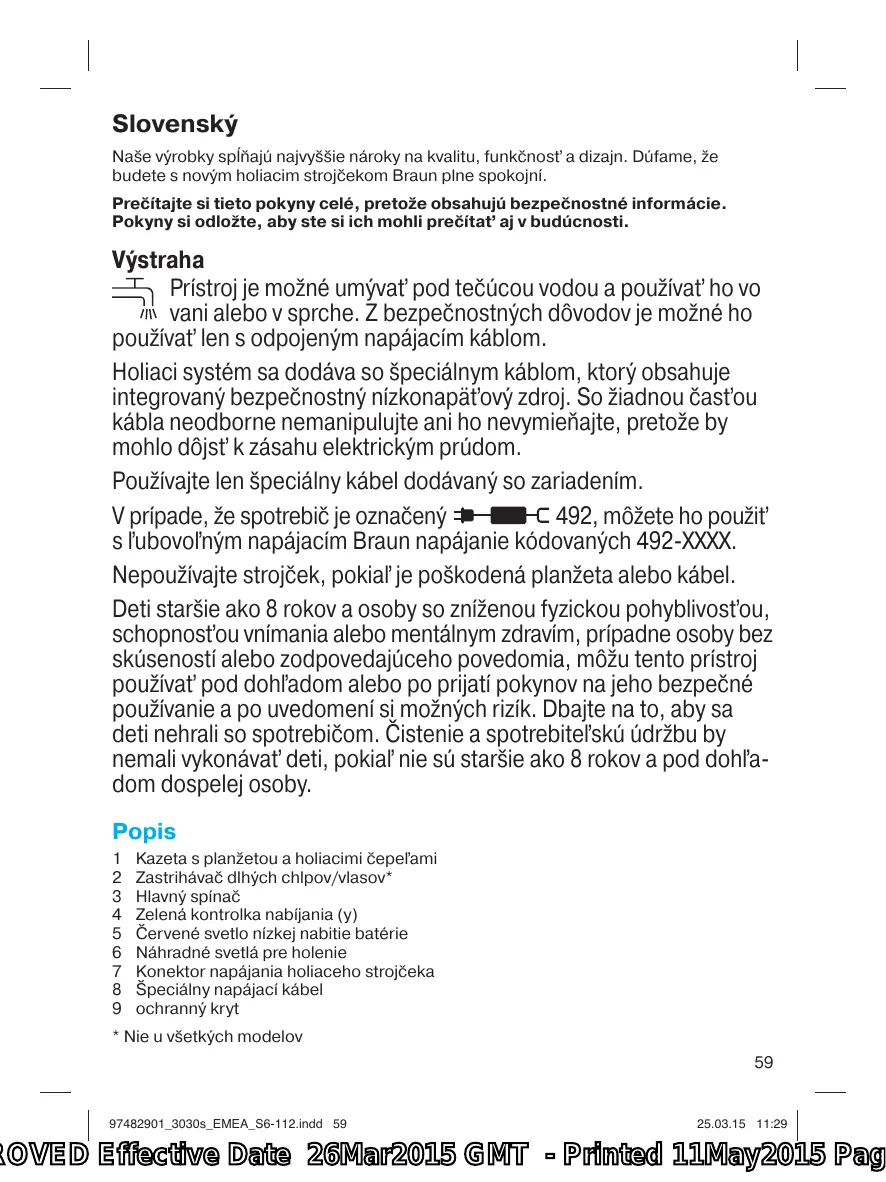 Slovenský

Naše výrobky spĺňajú najvyššie nároky na kvalitu, funkčnosť a dizajn. Dúfame, že budete s novým holiacim strojčekom Braun plne spokojní.

Prečítajte si tieto pokyny celé, pretože obsahujú bezpečnostné informácie. Pokyny si odložte, aby ste si ich mohli prečítať aj v budúcnosti.

Výstraha

Prístroj je možné umývať pod tečúcou vodou a používať ho vo vani alebo v sprche. Z bezpečnostných dôvodov je možné ho používať len s odpojeným napájacím káblom.

Holiaci systém sa dodáva so špeciálnym káblom, ktorý obsahuje integrovaný bezpečnostný nízkonapäťový zdroj. So žiadnou časťou kábla neodborne nemanipulujte ani ho nevymieňajte, pretože by mohlo dôjsť k zásahu elektrickým prúdom.

Používajte len špeciálny kábel dodávaný so zariadením.

V prípade, že spotrebič je označený 492, môžete ho použiť s ľubovoľným napájacím Braun napájanie kódovaných 492-XXXX.

Nepoužívajte strojček, pokiaľ je poškodená planžeta alebo kábel.

Deti staršie ako 8 rokov a osoby so zníženou fyzickou pohyblivosťou, schopnosťou vnímania alebo mentálnym zdravím, prípadne osoby bez skúseností alebo zodpovedajúceho povedomia, môžu tento prístroj používať pod dohľadom alebo po prijatí pokynov na jeho bezpečné používanie a po uvedomení si možných rizík. Dbajte na to, aby sa deti nehrali so spotrebičom. Čistenie a spotrebiteľskú údržbu by nemali vykonávať deti, pokiaľ nie sú staršie ako 8 rokov a pod dohľadom dospelej osoby.

Popis

1 Kazeta s planžetou a holiacimi čepeľami
2 Zastrihávač dlhých chlpov/vlasov*
3 Hlavný spínač
4 Zelená kontrolka nabíjania (y)
5 Červené svetlo nízkej nabitie batérie
6 Náhradné svetlá pre holenie
7 Konektor napájania holiaceho strojčeka
8 Špeciálny napájací kábel
9 ochranný kryt

* Nie u všetkých modelov

59

97482901_3030s_EMEA_S6-112.indd 59 25.03.15 11:29

ROVED Effective Date 26Mar2015 GMT - Printed 11May2015 Pag